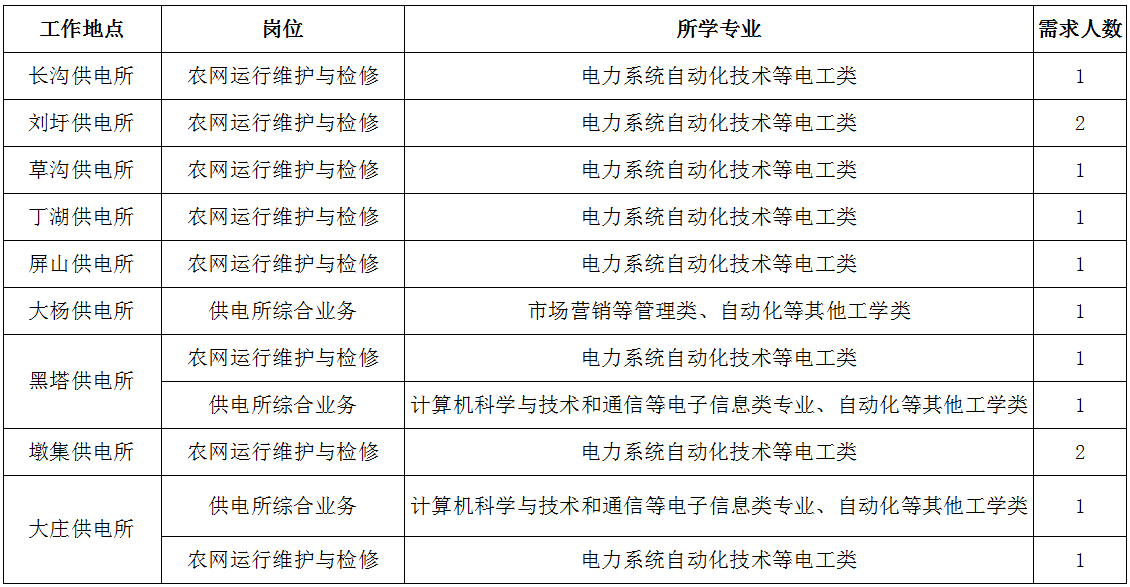 | 工作地点 | 岗位 | 所学专业 | 需求人数 |
|---|---|---|---|
| 长沟供电所 | 农网运行维护与检修 | 电力系统自动化技术等电工类 | 1 |
| 刘圩供电所 | 农网运行维护与检修 | 电力系统自动化技术等电工类 | 2 |
| 草沟供电所 | 农网运行维护与检修 | 电力系统自动化技术等电工类 | 1 |
| 丁湖供电所 | 农网运行维护与检修 | 电力系统自动化技术等电工类 | 1 |
| 屏山供电所 | 农网运行维护与检修 | 电力系统自动化技术等电工类 | 1 |
| 大杨供电所 | 供电所综合业务 | 市场营销等管理类、自动化等其他工学类 | 1 |
| 黑塔供电所 | 农网运行维护与检修 | 电力系统自动化技术等电工类 | 1 |
|  | 供电所综合业务 | 计算机科学与技术和通信等电子信息类专业、自动化等其他工学类 | 1 |
| 墩集供电所 | 农网运行维护与检修 | 电力系统自动化技术等电工类 | 2 |
| 大庄供电所 | 供电所综合业务 | 计算机科学与技术和通信等电子信息类专业、自动化等其他工学类 | 1 |
|  | 农网运行维护与检修 | 电力系统自动化技术等电工类 | 1 |